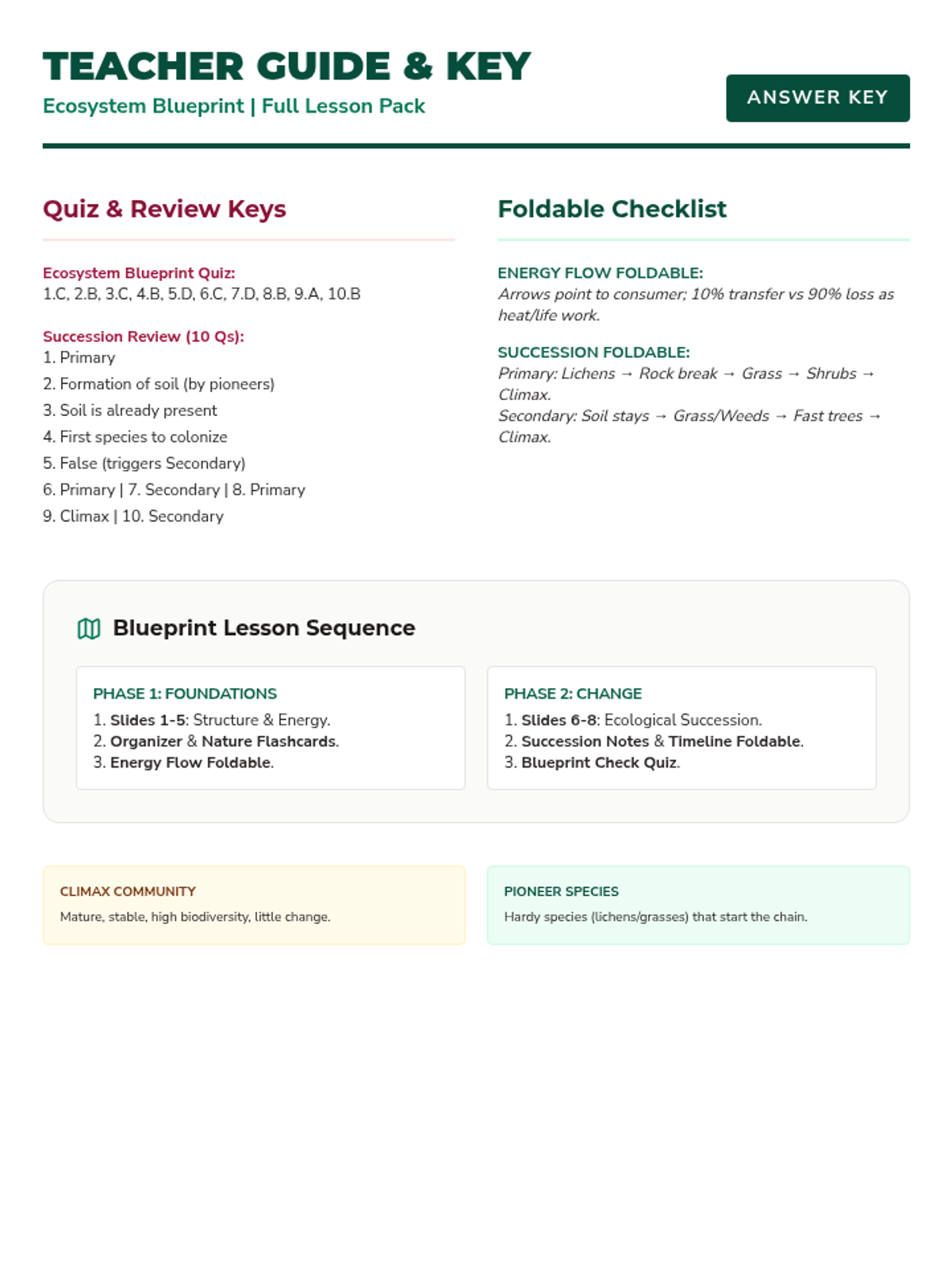 TEACHER GUIDE & KEY
Ecosystem Blueprint | Full Lesson Pack

ANSWER KEY

Quiz & Review Keys

Ecosystem Blueprint Quiz:
1.C, 2.B, 3.C, 4.B, 5.D, 6.C, 7.D, 8.B, 9.A, 10.B

Succession Review (10 Qs):
1. Primary
2. Formation of soil (by pioneers)
3. Soil is already present
4. First species to colonize
5. False (triggers Secondary)
6. Primary | 7. Secondary | 8. Primary
9. Climax | 10. Secondary

Foldable Checklist

ENERGY FLOW FOLDABLE:
Arrows point to consumer; 10% transfer vs 90% loss as heat/life work.

SUCCESSION FOLDABLE:
Primary: Lichens → Rock break → Grass → Shrubs → Climax.
Secondary: Soil stays → Grass/Weeds → Fast trees → Climax.

Blueprint Lesson Sequence

PHASE 1: FOUNDATIONS
1. Slides 1-5: Structure & Energy.
2. Organizer & Nature Flashcards.
3. Energy Flow Foldable.

PHASE 2: CHANGE
1. Slides 6-8: Ecological Succession.
2. Succession Notes & Timeline Foldable.
3. Blueprint Check Quiz.

CLIMAX COMMUNITY
Mature, stable, high biodiversity, little change.

PIONEER SPECIES
Hardy species (lichens/grasses) that start the chain.